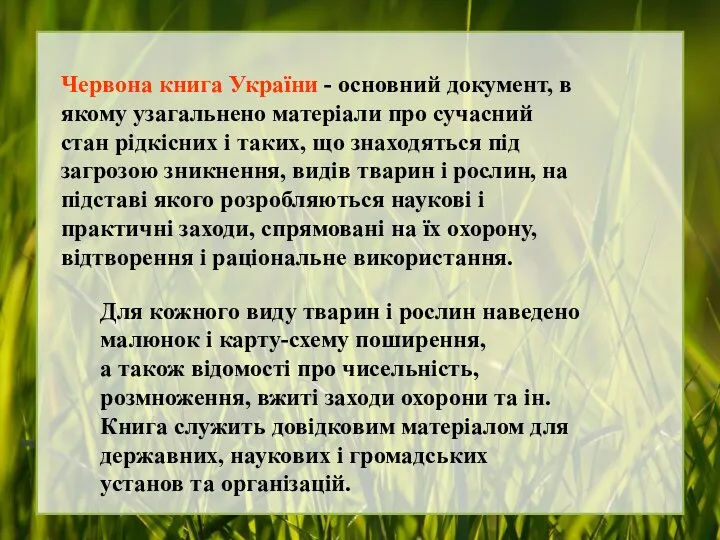 Червона книга України - основний документ, в якому узагальнено матеріали про сучасний стан рідкісних і таких, що знаходяться під загрозою зникнення, видів тварин і рослин, на підставі якого розробляються наукові і практичні заходи, спрямовані на їх охорону, відтворення і раціональне використання.

Для кожного виду тварин і рослин наведено малюнок і карту-схему поширення, а також відомості про чисельність, розмноження, вжиті заходи охорони та ін. Книга служить довідковим матеріалом для державних, наукових і громадських установ та організацій.